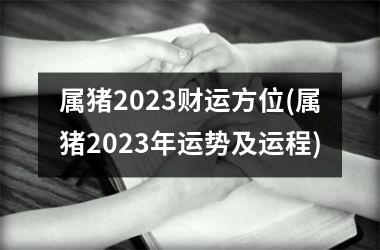 属猪2023财运方位(属猪2023年运势及运程)